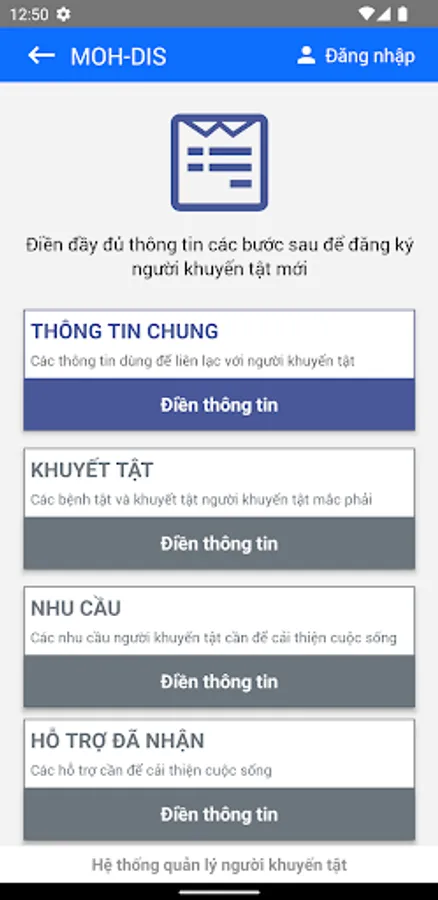 12:50

MOH-DIS

Đăng nhập

Điền đầy đủ thông tin các bước sau để đăng ký người khuyết tật mới

THÔNG TIN CHUNG

Các thông tin dùng để liên lạc với người khuyết tật

Điền thông tin

KHUYẾT TẬT

Các bệnh tật và khuyết tật người khuyết tật mắc phải

Điền thông tin

NHU CẦU

Các nhu cầu người khuyết tật cần để cải thiện cuộc sống

Điền thông tin

HỖ TRỢ ĐÃ NHẬN

Các hỗ trợ cần để cải thiện cuộc sống

Điền thông tin

Hệ thống quản lý người khuyết tật